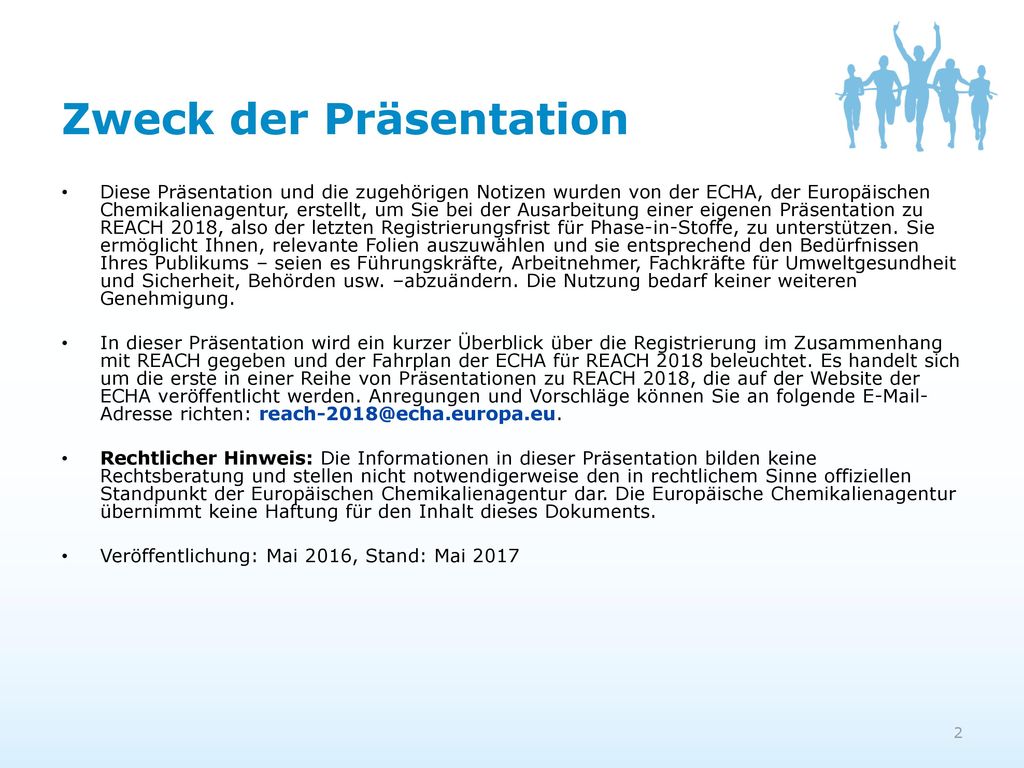 Zweck der Präsentation

• Diese Präsentation und die zugehörigen Notizen wurden von der ECHA, der Europäischen Chemikalienagentur, erstellt, um Sie bei der Ausarbeitung einer eigenen Präsentation zu REACH 2018, also der letzten Registrierungsfrist für Phase-in-Stoffe, zu unterstützen. Sie ermöglicht Ihnen, relevante Folien auszuwählen und sie entsprechend den Bedürfnissen Ihres Publikums – seien es Führungskräfte, Arbeitnehmer, Fachkräfte für Umweltgesundheit und Sicherheit, Behörden usw. –abzuändern. Die Nutzung bedarf keiner weiteren Genehmigung.

• In dieser Präsentation wird ein kurzer Überblick über die Registrierung im Zusammenhang mit REACH gegeben und der Fahrplan der ECHA für REACH 2018 beleuchtet. Es handelt sich um die erste in einer Reihe von Präsentationen zu REACH 2018, die auf der Website der ECHA veröffentlicht werden. Anregungen und Vorschläge können Sie an folgende E-Mail-Adresse richten: reach-2018@echa.europa.eu.

• Rechtlicher Hinweis: Die Informationen in dieser Präsentation bilden keine Rechtsberatung und stellen nicht notwendigerweise den in rechtlichem Sinne offiziellen Standpunkt der Europäischen Chemikalienagentur dar. Die Europäische Chemikalienagentur übernimmt keine Haftung für den Inhalt dieses Dokuments.

• Veröffentlichung: Mai 2016, Stand: Mai 2017

2